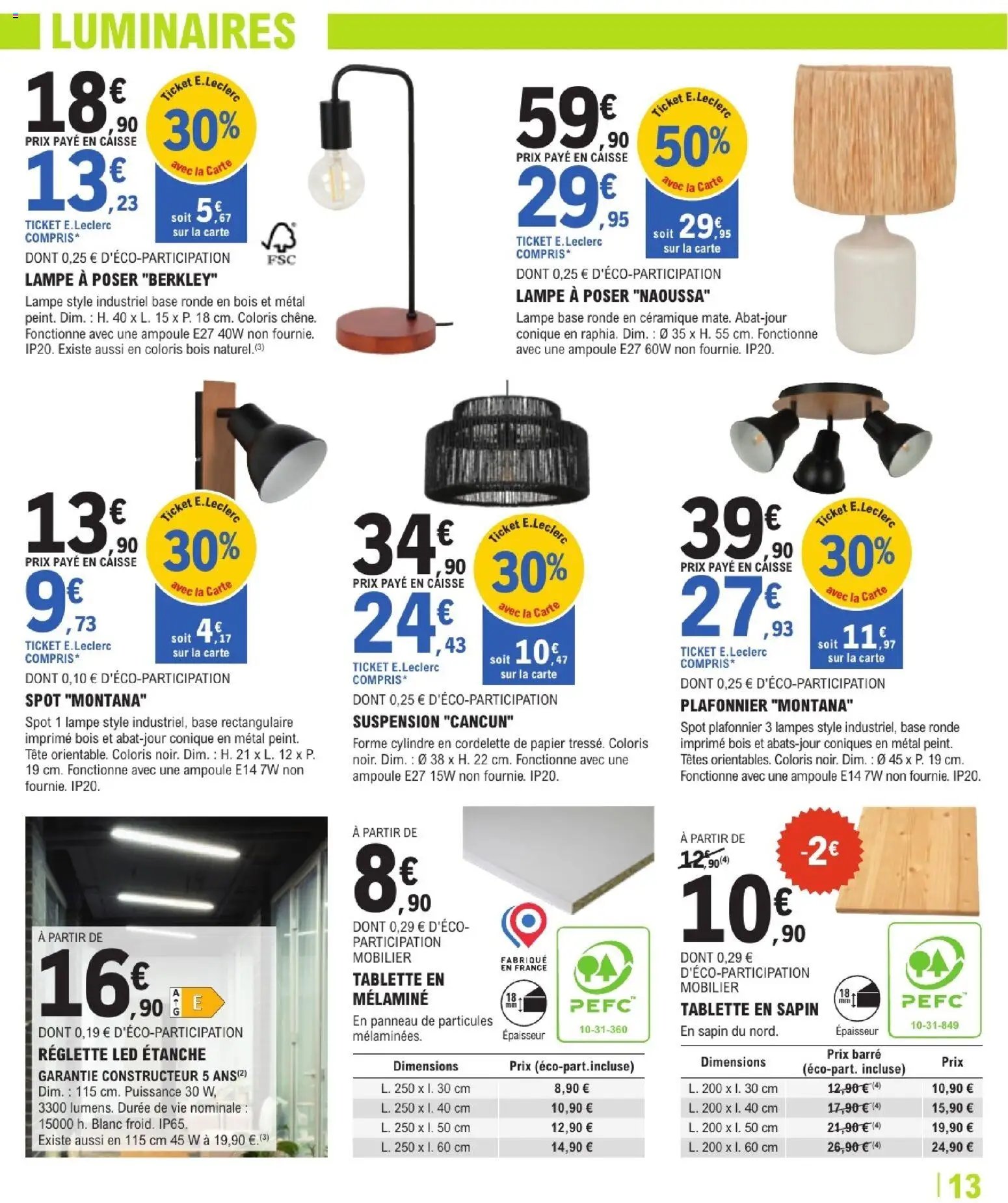 LUMINAIRES

18€,90
PRIX PAYÉ EN CAISSE
13€,23
TICKET E.Leclerc COMPRIS*
Ticket E.Leclerc 30% avec la Carte
soit 5€,67 sur la carte
FSC
DONT 0,25 € D'ÉCO-PARTICIPATION
LAMPE À POSER "BERKLEY"
Lampe style industriel base ronde en bois et métal peint. Dim. : H. 40 x L. 15 x P. 18 cm. Coloris chêne. Fonctionne avec une ampoule E27 40W non fournie. IP20. Existe aussi en coloris bois naturel.(3)

59€,90
PRIX PAYÉ EN CAISSE
29€,95
TICKET E.Leclerc COMPRIS*
Ticket E.Leclerc 50% avec la Carte
soit 29€,95 sur la carte
DONT 0,25 € D'ÉCO-PARTICIPATION
LAMPE À POSER "NAOUSSA"
Lampe base ronde en céramique mate. Abat-jour conique en raphia. Dim. : Ø 35 x H. 55 cm. Fonctionne avec une ampoule E27 60W non fournie. IP20.

13€,90
PRIX PAYÉ EN CAISSE
9€,73
TICKET E.Leclerc COMPRIS*
Ticket E.Leclerc 30% avec la Carte
soit 4€,17 sur la carte
DONT 0,10 € D'ÉCO-PARTICIPATION
SPOT "MONTANA"
Spot 1 lampe style industriel, base rectangulaire imprimé bois et abat-jour conique en métal peint. Tête orientable. Coloris noir. Dim. : H. 21 x L. 12 x P. 19 cm. Fonctionne avec une ampoule E14 7W non fournie. IP20.

34€,90
PRIX PAYÉ EN CAISSE
24€,43
TICKET E.Leclerc COMPRIS*
Ticket E.Leclerc 30% avec la Carte
soit 10€,47 sur la carte
DONT 0,25 € D'ÉCO-PARTICIPATION
SUSPENSION "CANCUN"
Forme cylindre en cordelette de papier tressé. Coloris noir. Dim. : Ø 38 x H. 22 cm. Fonctionne avec une ampoule E27 15W non fournie. IP20.

39€,90
PRIX PAYÉ EN CAISSE
27€,93
TICKET E.Leclerc COMPRIS*
Ticket E.Leclerc 30% avec la Carte
soit 11€,97 sur la carte
DONT 0,25 € D'ÉCO-PARTICIPATION
PLAFONNIER "MONTANA"
Spot plafonnier 3 lampes style industriel, base ronde imprimé bois et abats-jour coniques en métal peint. Têtes orientables. Coloris noir. Dim. : Ø 45 x P. 19 cm. Fonctionne avec une ampoule E14 7W non fournie. IP20.

À PARTIR DE
16€,90
A G E
DONT 0,19 € D'ÉCO-PARTICIPATION
RÉGLETTE LED ÉTANCHE
GARANTIE CONSTRUCTEUR 5 ANS(2)
Dim. : 115 cm. Puissance 30 W, 3300 lumens. Durée de vie nominale : 15000 h. Blanc froid. IP65.
Existe aussi en 115 cm 45 W à 19,90 €.(3)

À PARTIR DE
8€,90
DONT 0,29 € D'ÉCO-PARTICIPATION MOBILIER
TABLETTE EN MÉLAMINÉ
En panneau de particules mélaminées.
FABRIQUÉ EN FRANCE
18 mm
Épaisseur
PEFC
10-31-360

| Dimensions | Prix (éco-part.incluse) |
|---|---|
| L. 250 x l. 30 cm | 8,90 € |
| L. 250 x l. 40 cm | 10,90 € |
| L. 250 x l. 50 cm | 12,90 € |
| L. 250 x l. 60 cm | 14,90 € |

À PARTIR DE
12€,90(4)
-2€
10€,90
DONT 0,29 € D'ÉCO-PARTICIPATION MOBILIER
TABLETTE EN SAPIN
En sapin du nord.
18 mm
Épaisseur
PEFC
10-31-849

| Dimensions | Prix barré (éco-part. incluse) | Prix |
|---|---|---|
| L. 200 x l. 30 cm | 12,90 € (4) | 10,90 € |
| L. 200 x l. 40 cm | 17,90 € (4) | 15,90 € |
| L. 200 x l. 50 cm | 21,90 € (4) | 19,90 € |
| L. 200 x l. 60 cm | 26,90 € (4) | 24,90 € |

13